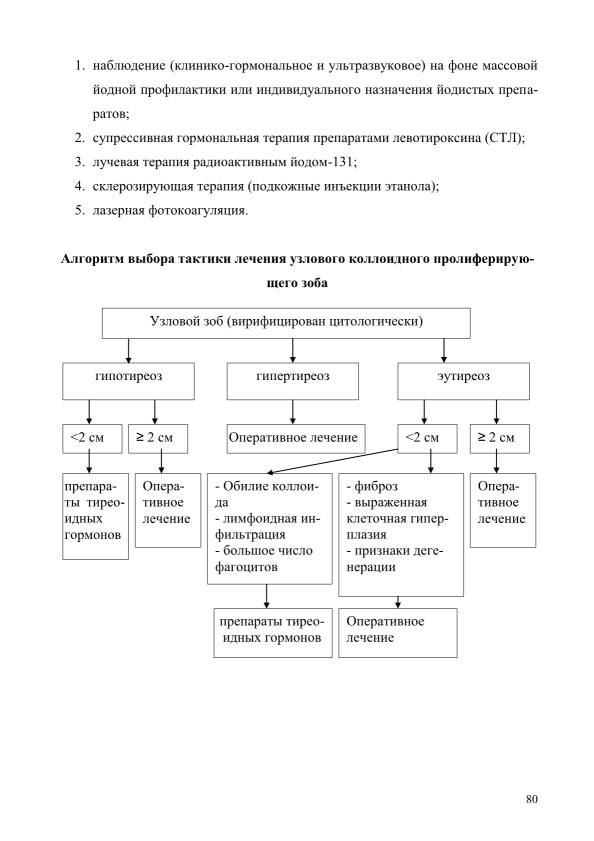 1. наблюдение (клинико-гормональное и ультразвуковое) на фоне массовой йодной профилактики или индивидуального назначения йодистых препаратов;
2. супрессивная гормональная терапия препаратами левотироксина (СТЛ);
3. лучевая терапия радиоактивным йодом-131;
4. склерозирующая терапия (подкожные инъекции этанола);
5. лазерная фотокоагуляция.

**Алгоритм выбора тактики лечения узлового коллоидного пролиферирующего зоба**

Узловой зоб (вирифицирован цитологически)

гипотиреоз

гипертиреоз

эутиреоз

<2 см

≥ 2 см

Оперативное лечение

<2 см

≥ 2 см

препараты тиреоидных гормонов

Оперативное лечение

- Обилие коллоида
- лимфоидная инфильтрация
- большое число фагоцитов

- фиброз
- выраженная клеточная гиперплазия
- признаки дегенерации

Оперативное лечение

препараты тиреоидных гормонов

Оперативное лечение

80